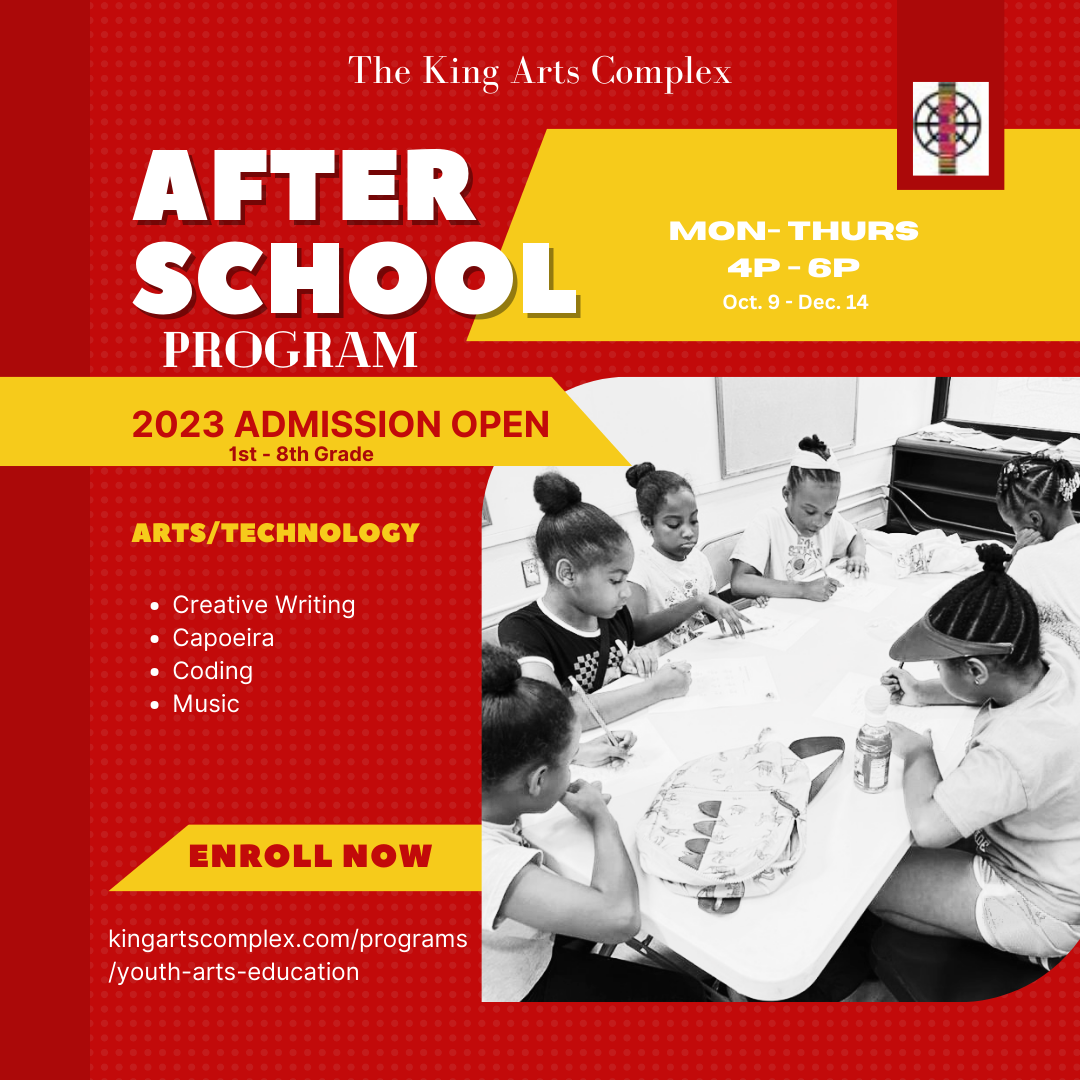 The King Arts Complex

AFTER SCHOOL PROGRAM

MON- THURS
4P - 6P
Oct. 9 - Dec. 14

2023 ADMISSION OPEN
1st - 8th Grade

ARTS/TECHNOLOGY

- Creative Writing
- Capoeira
- Coding
- Music

ENROLL NOW

kingartscomplex.com/programs/youth-arts-education